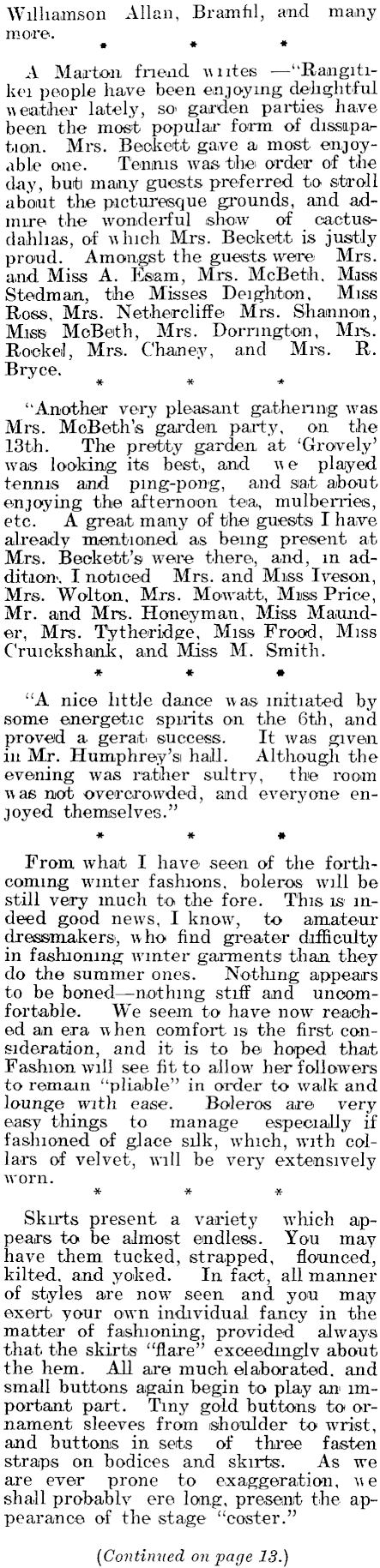 Williamson Allan, Bramfil, and many more.

* * *

A Marton friend writes —"Rangitikei people have been enjoying delightful weather lately, so garden parties have been the most popular form of dissipation. Mrs. Beckett gave a most enjoyable one. Tennis was the order of the day, but many guests preferred to stroll about the picturesque grounds, and admire the wonderful show of cactus-dahlias, of which Mrs. Beckett is justly proud. Amongst the guests were Mrs. and Miss A. Esam, Mrs. McBeth, Miss Stedman, the Misses Deighton, Miss Ross, Mrs. Nethercliffe Mrs. Shannon, Miss McBeth, Mrs. Dorrington, Mrs. Rockel, Mrs. Chaney, and Mrs. R. Bryce.

* * *

"Another very pleasant gathering was Mrs. McBeth's garden party, on the 13th. The pretty garden at 'Grovely' was looking its best, and we played tennis and ping-pong, and sat about enjoying the afternoon tea, mulberries, etc. A great many of the guests I have already mentioned as being present at Mrs. Beckett's were there, and, in addition, I noticed Mrs. and Miss Iveson, Mrs. Wolton, Mrs. Mowatt, Miss Price, Mr. and Mrs. Honeyman, Miss Maunder, Mrs. Tytheridge, Miss Frood, Miss Cruickshank, and Miss M. Smith.

* * *

"A nice little dance was initiated by some energetic spirits on the 6th, and proved a gerat success. It was given in Mr. Humphrey's hall. Although the evening was rather sultry, the room was not overcrowded, and everyone enjoyed themselves."

* * *

From what I have seen of the forthcoming winter fashions, boleros will be still very much to the fore. This is indeed good news, I know, to amateur dressmakers, who find greater difficulty in fashioning winter garments than they do the summer ones. Nothing appears to be boned—nothing stiff and uncomfortable. We seem to have now reached an era when comfort is the first consideration, and it is to be hoped that Fashion will see fit to allow her followers to remain "pliable" in order to walk and lounge with ease. Boleros are very easy things to manage especially if fashioned of glace silk, which, with collars of velvet, will be very extensively worn.

* * *

Skirts present a variety which appears to be almost endless. You may have them tucked, strapped, flounced, kilted, and yoked. In fact, all manner of styles are now seen and you may exert your own individual fancy in the matter of fashioning, provided always that the skirts "flare" exceedingly about the hem. All are much elaborated, and small buttons again begin to play an important part. Tiny gold buttons to ornament sleeves from shoulder to wrist, and buttons in sets of three fasten straps on bodices and skirts. As we are ever prone to exaggeration, we shall probably ere long, present the appearance of the stage "coster."

(Continued on page 13.)